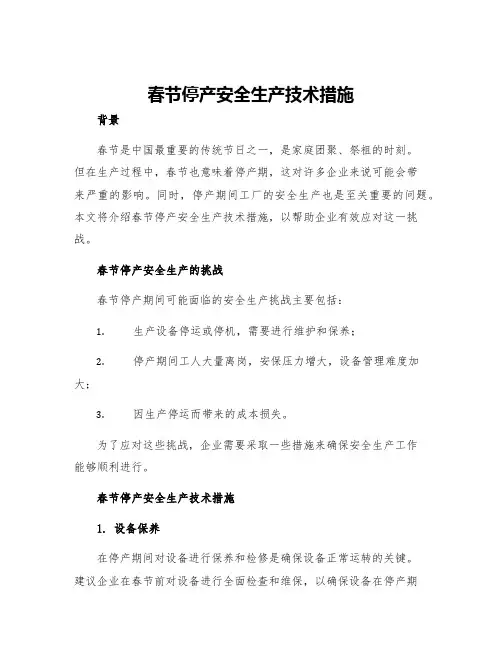 春节停产安全生产技术措施

背景

春节是中国最重要的传统节日之一，是家庭团聚、祭祖的时刻。但在生产过程中，春节也意味着停产期，这对许多企业来说可能会带来严重的影响。同时，停产期间工厂的安全生产也是至关重要的问题。本文将介绍春节停产安全生产技术措施，以帮助企业有效应对这一挑战。

春节停产安全生产的挑战

春节停产期间可能面临的安全生产挑战主要包括：

1.　生产设备停运或停机，需要进行维护和保养；

2.　停产期间工人大量离岗，安保压力增大，设备管理难度加大；

3.　因生产停运而带来的成本损失。

为了应对这些挑战，企业需要采取一些措施来确保安全生产工作能够顺利进行。

春节停产安全生产技术措施

1. 设备保养

在停产期间对设备进行保养和检修是确保设备正常运转的关键。建议企业在春节前对设备进行全面检查和维保，以确保设备在停产期